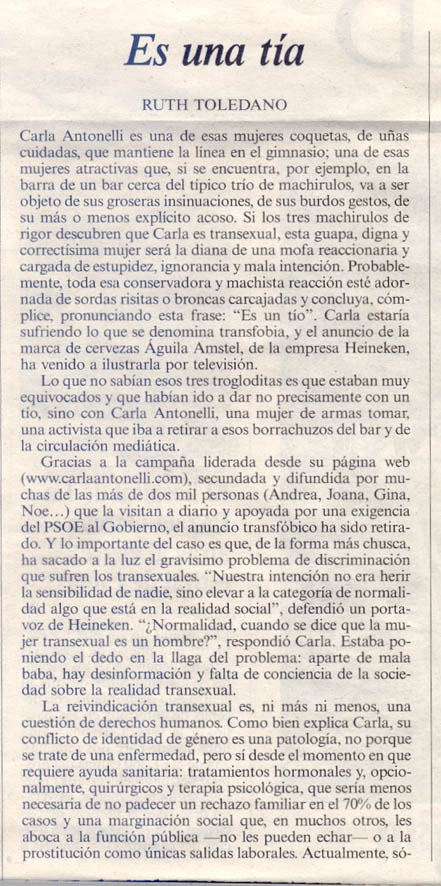 Es una tía

RUTH TOLEDANO

Carla Antonelli es una de esas mujeres coquetas, de uñas cuidadas, que mantiene la línea en el gimnasio; una de esas mujeres atractivas que, si se encuentra, por ejemplo, en la barra de un bar cerca del típico trío de machirulos, va a ser objeto de sus groseras insinuaciones, de sus burdos gestos, de su más o menos explícito acoso. Si los tres machirulos de rigor descubren que Carla es transexual, esta guapa, digna y correctísima mujer será la diana de una mofa reaccionaria y cargada de estupidez, ignorancia y mala intención. Probablemente, toda esa conservadora y machista reacción esté adornada de sordas risitas o broncas carcajadas y concluya, cómplice, pronunciando esta frase: "Es un tío". Carla estaría sufriendo lo que se denomina transfobia, y el anuncio de la marca de cervezas Águila Amstel, de la empresa Heineken, ha venido a ilustrarla por televisión.

Lo que no sabían esos tres trogloditas es que estaban muy equivocados y que habían ido a dar no precisamente con un tío, sino con Carla Antonelli, una mujer de armas tomar, una activista que iba a retirar a esos borrachuzos del bar y de la circulación mediática.

Gracias a la campaña liderada desde su página web (www.carlaantonelli.com), secundada y difundida por muchas de las más de dos mil personas (Andrea, Joana, Gina, Noe…) que la visitan a diario y apoyada por una exigencia del PSOE al Gobierno, el anuncio transfóbico ha sido retirado. Y lo importante del caso es que, de la forma más chusca, ha sacado a la luz el gravísimo problema de discriminación que sufren los transexuales. "Nuestra intención no era herir la sensibilidad de nadie, sino elevar a la categoría de normalidad algo que está en la realidad social", defendió un portavoz de Heineken. "¿Normalidad, cuando se dice que la mujer transexual es un hombre?", respondió Carla. Estaba poniendo el dedo en la llaga del problema: aparte de mala baba, hay desinformación y falta de conciencia de la sociedad sobre la realidad transexual.

La reivindicación transexual es, ni más ni menos, una cuestión de derechos humanos. Como bien explica Carla, su conflicto de identidad de género es una patología, no porque se trate de una enfermedad, pero sí desde el momento en que requiere ayuda sanitaria: tratamientos hormonales y, opcionalmente, quirúrgicos y terapia psicológica, que sería menos necesaria de no padecer un rechazo familiar en el 70% de los casos y una marginación social que, en muchos otros, les aboca a la función pública —no les pueden echar— o a la prostitución como únicas salidas laborales. Actualmente, só-